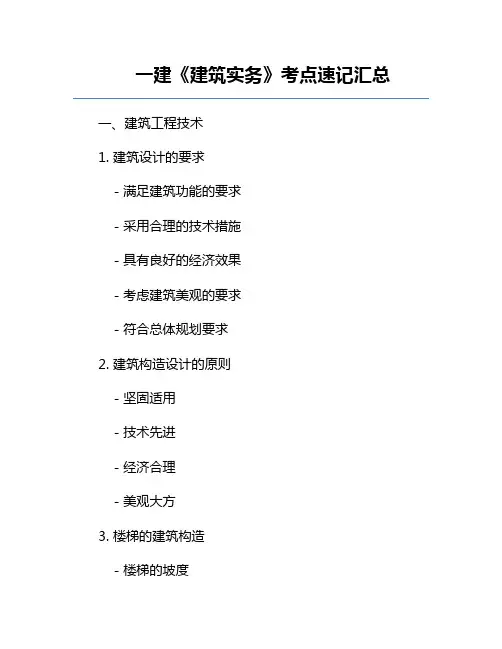 一建《建筑实务》考点速记汇总

一、建筑工程技术

1. 建筑设计的要求

- 满足建筑功能的要求

- 采用合理的技术措施

- 具有良好的经济效果

- 考虑建筑美观的要求

- 符合总体规划要求

2. 建筑构造设计的原则

- 坚固适用

- 技术先进

- 经济合理

- 美观大方

3. 楼梯的建筑构造

- 楼梯的坡度